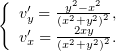 $\begin{cases} v'_y = \frac{y^2-x^2}{(x^2+y^2)^2}, \\ v'_x = \frac{2xy}{(x^2+y^2)^2}. \end{cases}$